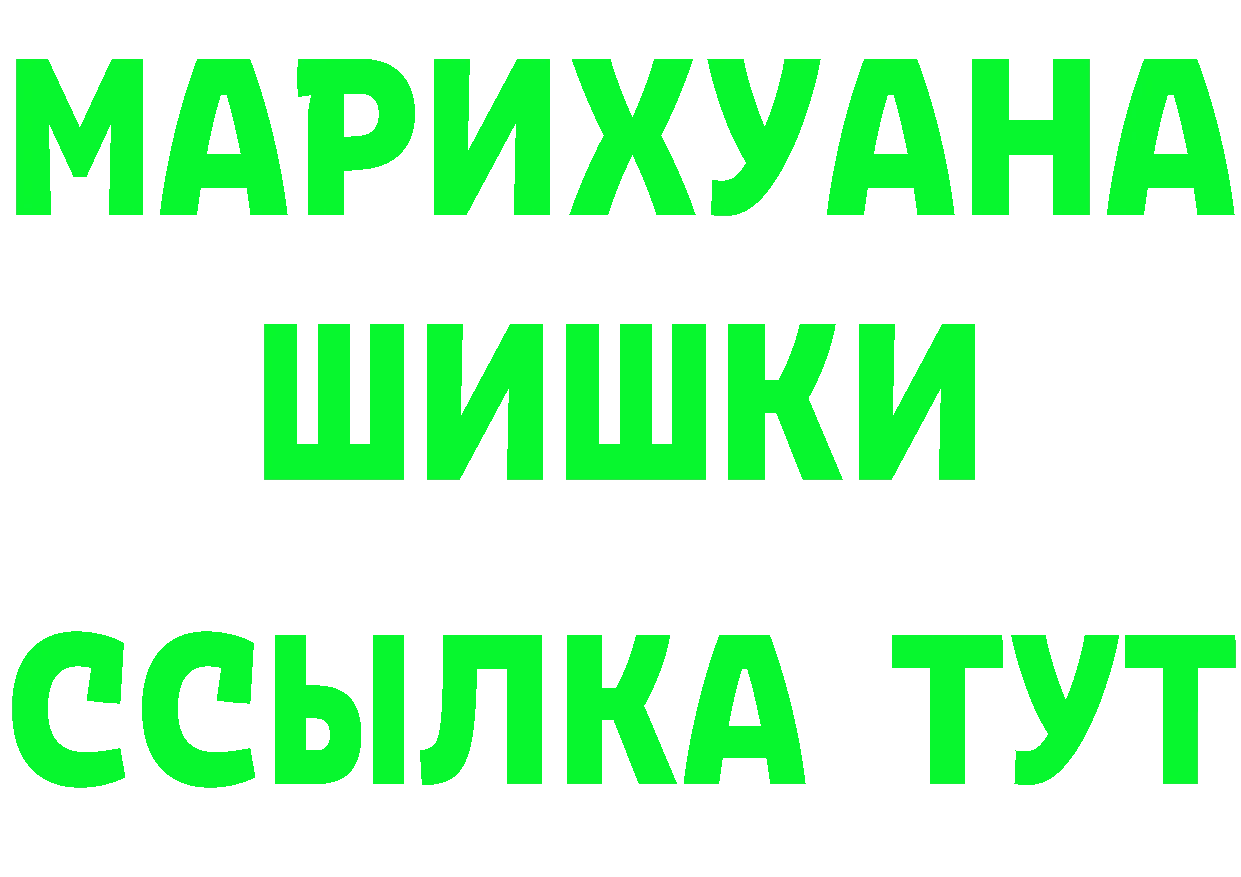 МАРИХУАНА
ШИШКИ
ССЫЛКА ТУТ